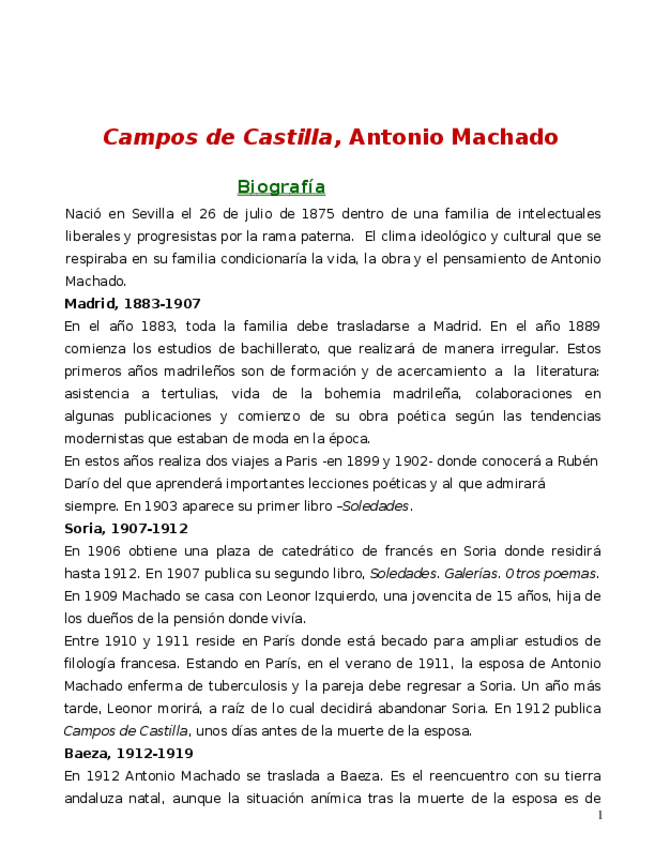 Campos de Castilla, Antonio Machado

Biografía

Nació en Sevilla el 26 de julio de 1875 dentro de una familia de intelectuales liberales y progresistas por la rama paterna. El clima ideológico y cultural que se respiraba en su familia condicionaría la vida, la obra y el pensamiento de Antonio Machado.

Madrid, 1883-1907

En el año 1883, toda la familia debe trasladarse a Madrid. En el año 1889 comienza los estudios de bachillerato, que realizará de manera irregular. Estos primeros años madrileños son de formación y de acercamiento a la literatura: asistencia a tertulias, vida de la bohemia madrileña, colaboraciones en algunas publicaciones y comienzo de su obra poética según las tendencias modernistas que estaban de moda en la época.

En estos años realiza dos viajes a Paris -en 1899 y 1902- donde conocerá a Rubén Darío del que aprenderá importantes lecciones poéticas y al que admirará siempre. En 1903 aparece su primer libro –Soledades.

Soria, 1907-1912

En 1906 obtiene una plaza de catedrático de francés en Soria donde residirá hasta 1912. En 1907 publica su segundo libro, Soledades. Galerías. Otros poemas. En 1909 Machado se casa con Leonor Izquierdo, una jovencita de 15 años, hija de los dueños de la pensión donde vivía.

Entre 1910 y 1911 reside en París donde está becado para ampliar estudios de filología francesa. Estando en París, en el verano de 1911, la esposa de Antonio Machado enferma de tuberculosis y la pareja debe regresar a Soria. Un año más tarde, Leonor morirá, a raíz de lo cual decidirá abandonar Soria. En 1912 publica Campos de Castilla, unos días antes de la muerte de la esposa.

Baeza, 1912-1919

En 1912 Antonio Machado se traslada a Baeza. Es el reencuentro con su tierra andaluza natal, aunque la situación anímica tras la muerte de la esposa es de

1